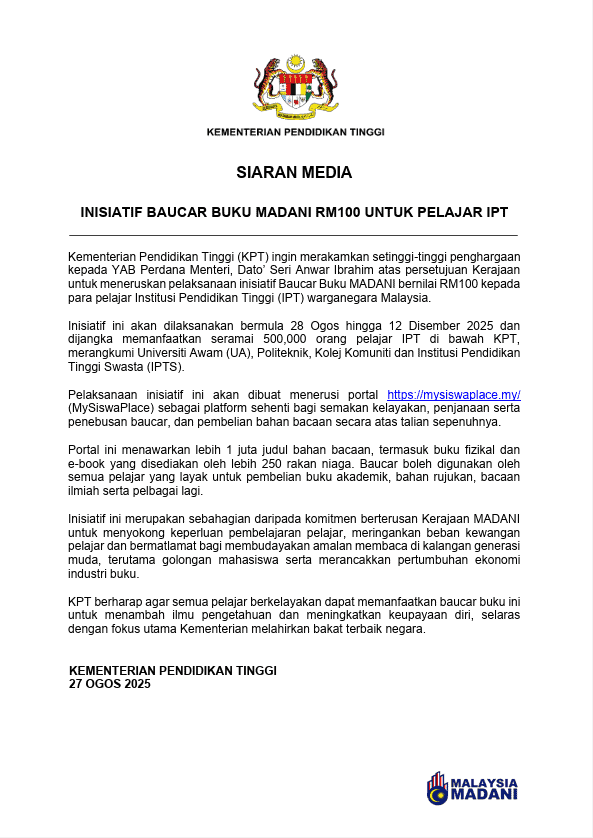 KEMENTERIAN PENDIDIKAN TINGGI

SIARAN MEDIA

INISIATIF BAUCAR BUKU MADANI RM100 UNTUK PELAJAR IPT

Kementerian Pendidikan Tinggi (KPT) ingin merakamkan setinggi-tinggi penghargaan kepada YAB Perdana Menteri, Dato' Seri Anwar Ibrahim atas persetujuan Kerajaan untuk meneruskan pelaksanaan inisiatif Baucar Buku MADANI bernilai RM100 kepada para pelajar Institusi Pendidikan Tinggi (IPT) warganegara Malaysia.

Inisiatif ini akan dilaksanakan bermula 28 Ogos hingga 12 Disember 2025 dan dijangka memanfaatkan seramai 500,000 orang pelajar IPT di bawah KPT, merangkumi Universiti Awam (UA), Politeknik, Kolej Komuniti dan Institusi Pendidikan Tinggi Swasta (IPTS).

Pelaksanaan inisiatif ini akan dibuat menerusi portal https://mysiswaplace.my/ (MySiswaPlace) sebagai platform sehenti bagi semakan kelayakan, penjanaan serta penebusan baucar, dan pembelian bahan bacaan secara atas talian sepenuhnya.

Portal ini menawarkan lebih 1 juta judul bahan bacaan, termasuk buku fizikal dan e-book yang disediakan oleh lebih 250 rakan niaga. Baucar boleh digunakan oleh semua pelajar yang layak untuk pembelian buku akademik, bahan rujukan, bacaan ilmiah serta pelbagai lagi.

Inisiatif ini merupakan sebahagian daripada komitmen berterusan Kerajaan MADANI untuk menyokong keperluan pembelajaran pelajar, meringankan beban kewangan pelajar dan bermatlamat bagi membudayakan amalan membaca di kalangan generasi muda, terutama golongan mahasiswa serta merancakkan pertumbuhan ekonomi industri buku.

KPT berharap agar semua pelajar berkelayakan dapat memanfaatkan baucar buku ini untuk menambah ilmu pengetahuan dan meningkatkan keupayaan diri, selaras dengan fokus utama Kementerian melahirkan bakat terbaik negara.

KEMENTERIAN PENDIDIKAN TINGGI
27 OGOS 2025

MALAYSIA MADANI